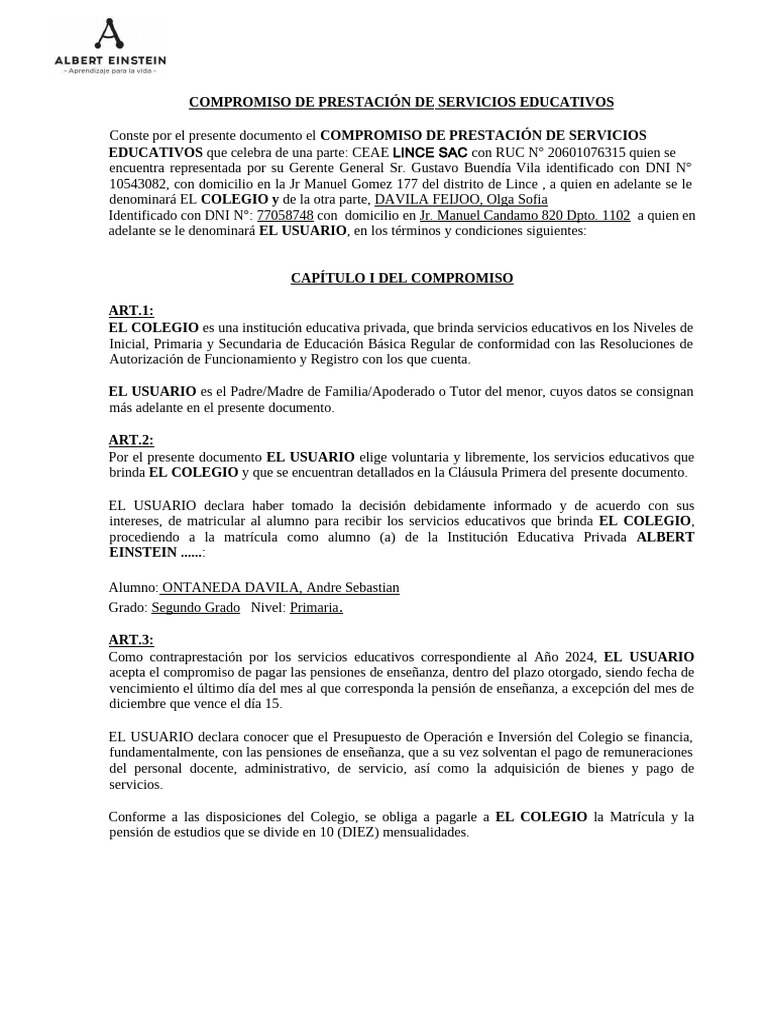 ALBERT EINSTEIN
- Aprendizaje para la vida -

COMPROMISO DE PRESTACIÓN DE SERVICIOS EDUCATIVOS

Conste por el presente documento el COMPROMISO DE PRESTACIÓN DE SERVICIOS EDUCATIVOS que celebra de una parte: CEAE LINCE SAC con RUC N° 20601076315 quien se encuentra representada por su Gerente General Sr. Gustavo Buendía Vila identificado con DNI N° 10543082, con domicilio en la Jr Manuel Gomez 177 del distrito de Lince , a quien en adelante se le denominará EL COLEGIO y de la otra parte, DAVILA FEIJOO, Olga Sofia Identificado con DNI N°: 77058748 con domicilio en Jr. Manuel Candamo 820 Dpto. 1102 a quien en adelante se le denominará EL USUARIO, en los términos y condiciones siguientes:

CAPÍTULO I DEL COMPROMISO

ART.1:
EL COLEGIO es una institución educativa privada, que brinda servicios educativos en los Niveles de Inicial, Primaria y Secundaria de Educación Básica Regular de conformidad con las Resoluciones de Autorización de Funcionamiento y Registro con los que cuenta.

EL USUARIO es el Padre/Madre de Familia/Apoderado o Tutor del menor, cuyos datos se consignan más adelante en el presente documento.

ART.2:
Por el presente documento EL USUARIO elige voluntaria y libremente, los servicios educativos que brinda EL COLEGIO y que se encuentran detallados en la Cláusula Primera del presente documento.

EL USUARIO declara haber tomado la decisión debidamente informado y de acuerdo con sus intereses, de matricular al alumno para recibir los servicios educativos que brinda EL COLEGIO, procediendo a la matrícula como alumno (a) de la Institución Educativa Privada ALBERT EINSTEIN ......:

Alumno: ONTANEDA DAVILA, Andre Sebastian
Grado: Segundo Grado Nivel: Primaria.

ART.3:
Como contraprestación por los servicios educativos correspondiente al Año 2024, EL USUARIO acepta el compromiso de pagar las pensiones de enseñanza, dentro del plazo otorgado, siendo fecha de vencimiento el último día del mes al que corresponda la pensión de enseñanza, a excepción del mes de diciembre que vence el día 15.

EL USUARIO declara conocer que el Presupuesto de Operación e Inversión del Colegio se financia, fundamentalmente, con las pensiones de enseñanza, que a su vez solventan el pago de remuneraciones del personal docente, administrativo, de servicio, así como la adquisición de bienes y pago de servicios.

Conforme a las disposiciones del Colegio, se obliga a pagarle a EL COLEGIO la Matrícula y la pensión de estudios que se divide en 10 (DIEZ) mensualidades.